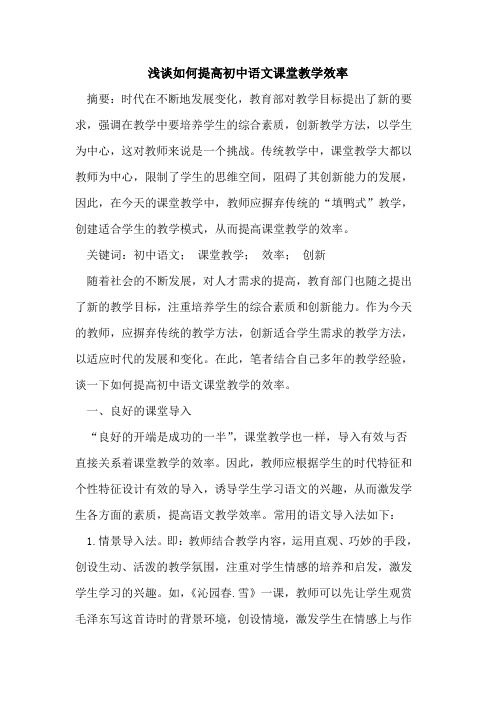 浅谈如何提高初中语文课堂教学效率

摘要：时代在不断地发展变化，教育部对教学目标提出了新的要求，强调在教学中要培养学生的综合素质，创新教学方法，以学生为中心，这对教师来说是一个挑战。传统教学中，课堂教学大都以教师为中心，限制了学生的思维空间，阻碍了其创新能力的发展，因此，在今天的课堂教学中，教师应摒弃传统的“填鸭式”教学，创建适合学生的教学模式，从而提高课堂教学的效率。

关键词：初中语文； 课堂教学； 效率； 创新

随着社会的不断发展，对人才需求的提高，教育部门也随之提出了新的教学目标，注重培养学生的综合素质和创新能力。作为今天的教师，应摒弃传统的教学方法，创新适合学生需求的教学方法，以适应时代的发展和变化。在此，笔者结合自己多年的教学经验，谈一下如何提高初中语文课堂教学的效率。

一、良好的课堂导入

“良好的开端是成功的一半”，课堂教学也一样，导入有效与否直接关系着课堂教学的效率。因此，教师应根据学生的时代特征和个性特征设计有效的导入，诱导学生学习语文的兴趣，从而激发学生各方面的素质，提高语文教学效率。常用的语文导入法如下：

1.情景导入法。即：教师结合教学内容，运用直观、巧妙的手段，创设生动、活泼的教学氛围，注重对学生情感的培养和启发，激发学生学习的兴趣。如，《沁园春.雪》一课，教师可以先让学生观赏毛泽东写这首诗时的背景环境，创设情境，激发学生在情感上与作